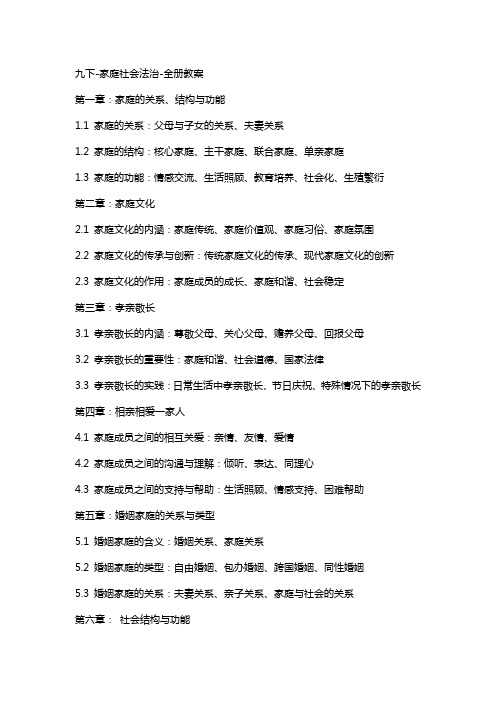 九下-家庭社会法治-全册教案

第一章：家庭的关系、结构与功能

1.1 家庭的关系：父母与子女的关系、夫妻关系

1.2 家庭的结构：核心家庭、主干家庭、联合家庭、单亲家庭

1.3 家庭的功能：情感交流、生活照顾、教育培养、社会化、生殖繁衍

第二章：家庭文化

2.1 家庭文化的内涵：家庭传统、家庭价值观、家庭习俗、家庭氛围

2.2 家庭文化的传承与创新：传统家庭文化的传承、现代家庭文化的创新

2.3 家庭文化的作用：家庭成员的成长、家庭和谐、社会稳定

第三章：孝亲敬长

3.1 孝亲敬长的内涵：尊敬父母、关心父母、赡养父母、回报父母

3.2 孝亲敬长的重要性：家庭和谐、社会道德、国家法律

3.3 孝亲敬长的实践：日常生活中孝亲敬长、节日庆祝、特殊情况下的孝亲敬长

第四章：相亲相爱一家人

4.1 家庭成员之间的相互关爱：亲情、友情、爱情

4.2 家庭成员之间的沟通与理解：倾听、表达、同理心

4.3 家庭成员之间的支持与帮助：生活照顾、情感支持、困难帮助

第五章：婚姻家庭的关系与类型

5.1 婚姻家庭的含义：婚姻关系、家庭关系

5.2 婚姻家庭的类型：自由婚姻、包办婚姻、跨国婚姻、同性婚姻

5.3 婚姻家庭的关系：夫妻关系、亲子关系、家庭与社会的关系

第六章： 社会结构与功能